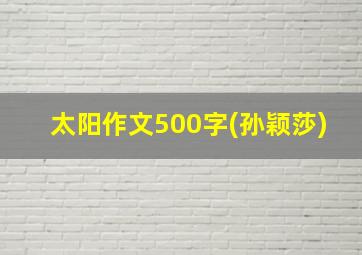 太阳作文500字(孙颖莎)